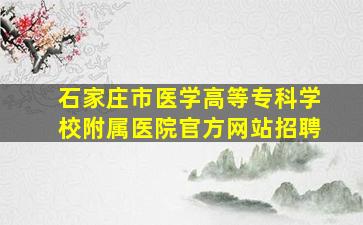 石家庄市医学高等专科学校附属医院官方网站招聘